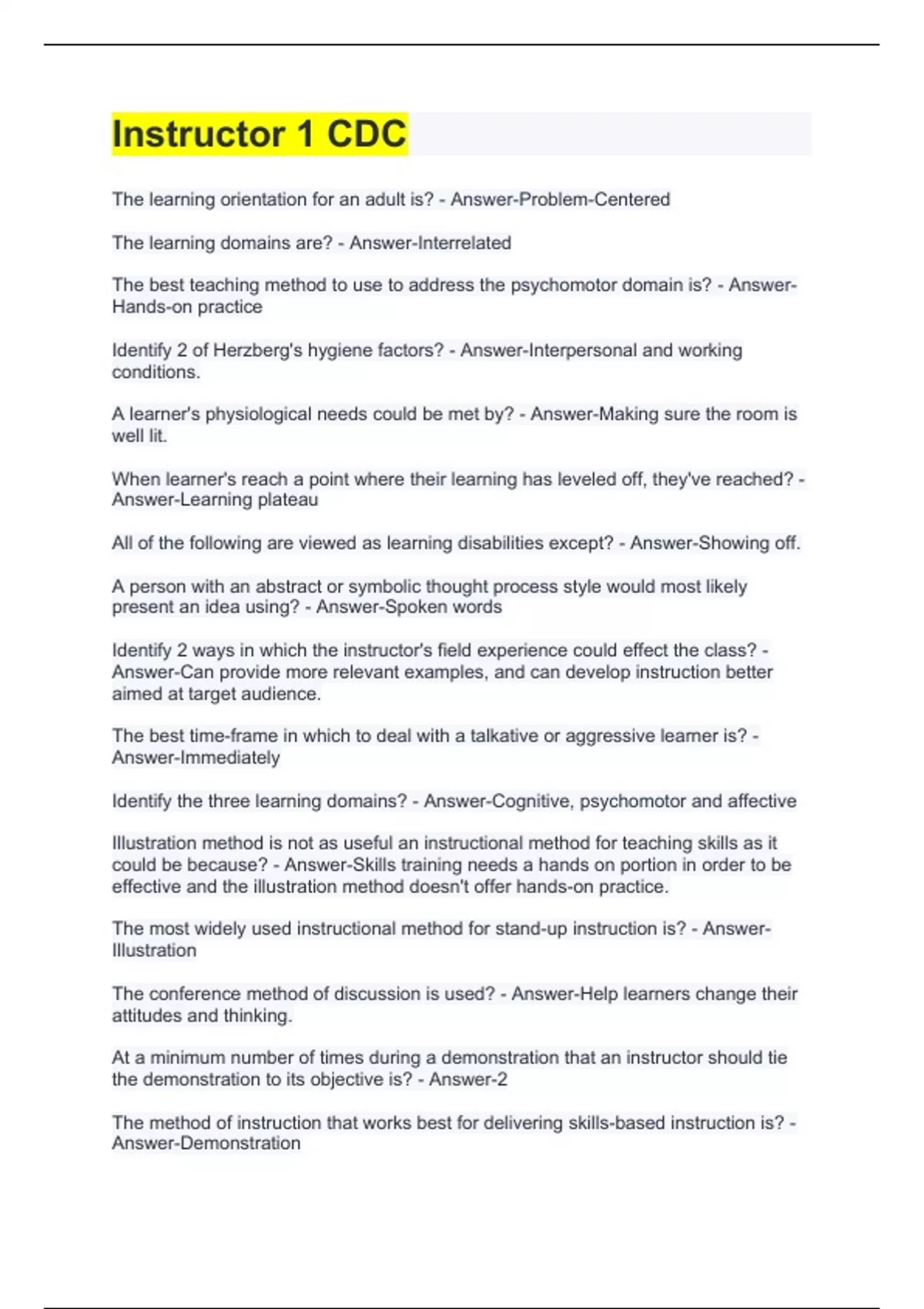 Instructor 1 CDC

The learning orientation for an adult is? - Answer-Problem-Centered

The learning domains are? - Answer-Interrelated

The best teaching method to use to address the psychomotor domain is? - Answer-Hands-on practice

Identify 2 of Herzberg's hygiene factors? - Answer-Interpersonal and working conditions.

A learner's physiological needs could be met by? - Answer-Making sure the room is well lit.

When learner's reach a point where their learning has leveled off, they've reached? - Answer-Learning plateau

All of the following are viewed as learning disabilities except? - Answer-Showing off.

A person with an abstract or symbolic thought process style would most likely present an idea using? - Answer-Spoken words

Identify 2 ways in which the instructor's field experience could effect the class? - Answer-Can provide more relevant examples, and can develop instruction better aimed at target audience.

The best time-frame in which to deal with a talkative or aggressive learner is? - Answer-Immediately

Identify the three learning domains? - Answer-Cognitive, psychomotor and affective

Illustration method is not as useful an instructional method for teaching skills as it could be because? - Answer-Skills training needs a hands on portion in order to be effective and the illustration method doesn't offer hands-on practice.

The most widely used instructional method for stand-up instruction is? - Answer-Illustration

The conference method of discussion is used? - Answer-Help learners change their attitudes and thinking.

At a minimum number of times during a demonstration that an instructor should tie the demonstration to its objective is? - Answer-2

The method of instruction that works best for delivering skills-based instruction is? - Answer-Demonstration